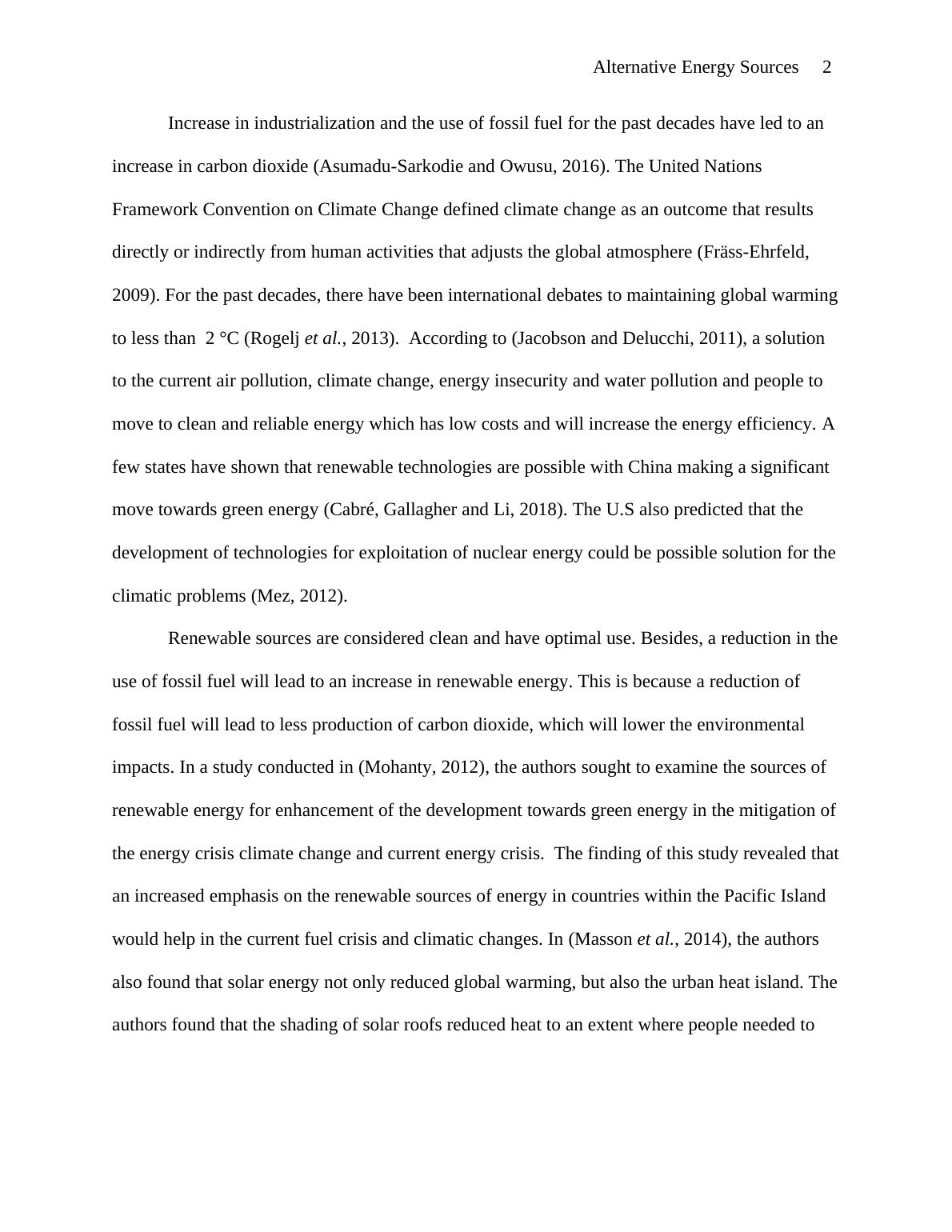 Alternative Energy Sources 2

Increase in industrialization and the use of fossil fuel for the past decades have led to an increase in carbon dioxide (Asumadu-Sarkodie and Owusu, 2016). The United Nations Framework Convention on Climate Change defined climate change as an outcome that results directly or indirectly from human activities that adjusts the global atmosphere (Fräss-Ehrfeld, 2009). For the past decades, there have been international debates to maintaining global warming to less than 2 °C (Rogelj et al., 2013). According to (Jacobson and Delucchi, 2011), a solution to the current air pollution, climate change, energy insecurity and water pollution and people to move to clean and reliable energy which has low costs and will increase the energy efficiency. A few states have shown that renewable technologies are possible with China making a significant move towards green energy (Cabré, Gallagher and Li, 2018). The U.S also predicted that the development of technologies for exploitation of nuclear energy could be possible solution for the climatic problems (Mez, 2012).

Renewable sources are considered clean and have optimal use. Besides, a reduction in the use of fossil fuel will lead to an increase in renewable energy. This is because a reduction of fossil fuel will lead to less production of carbon dioxide, which will lower the environmental impacts. In a study conducted in (Mohanty, 2012), the authors sought to examine the sources of renewable energy for enhancement of the development towards green energy in the mitigation of the energy crisis climate change and current energy crisis. The finding of this study revealed that an increased emphasis on the renewable sources of energy in countries within the Pacific Island would help in the current fuel crisis and climatic changes. In (Masson et al., 2014), the authors also found that solar energy not only reduced global warming, but also the urban heat island. The authors found that the shading of solar roofs reduced heat to an extent where people needed to